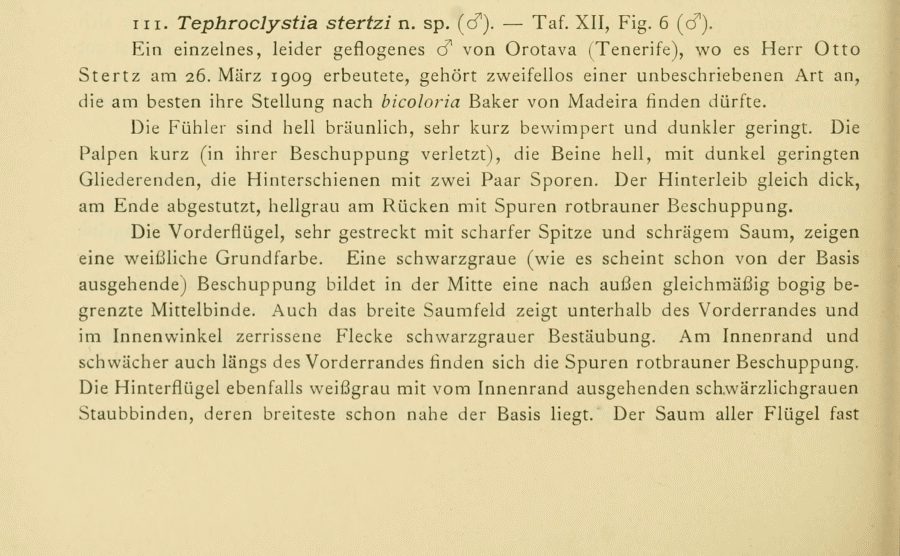 111. Tephroclystia stertzi n. sp. (♂). — Taf. XII, Fig. 6 (♂).

Ein einzelnes, leider geflogenes ♂ von Orotava (Tenerife), wo es Herr Otto Stertz am 26. März 1909 erbeutete, gehört zweifellos einer unbeschriebenen Art an, die am besten ihre Stellung nach bicoloria Baker von Madeira finden dürfte.

Die Fühler sind hell bräunlich, sehr kurz bewimpert und dunkler geringt. Die Palpen kurz (in ihrer Beschuppung verletzt), die Beine hell, mit dunkel geringten Gliederenden, die Hinterschienen mit zwei Paar Sporen. Der Hinterleib gleich dick, am Ende abgestutzt, hellgrau am Rücken mit Spuren rotbrauner Beschuppung.

Die Vorderflügel, sehr gestreckt mit scharfer Spitze und schrägem Saum, zeigen eine weißliche Grundfarbe. Eine schwarzgraue (wie es scheint schon von der Basis ausgehende) Beschuppung bildet in der Mitte eine nach außen gleichmäßig bogig begrenzte Mittelbinde. Auch das breite Saumfeld zeigt unterhalb des Vorderrandes und im Innenwinkel zerrissene Flecke schwarzgrauer Bestäubung. Am Innenrand und schwächer auch längs des Vorderrandes finden sich die Spuren rotbrauner Beschuppung. Die Hinterflügel ebenfalls weißgrau mit vom Innenrand ausgehenden schwärzlichgrauen Staubbinden, deren breiteste schon nahe der Basis liegt. Der Saum aller Flügel fast